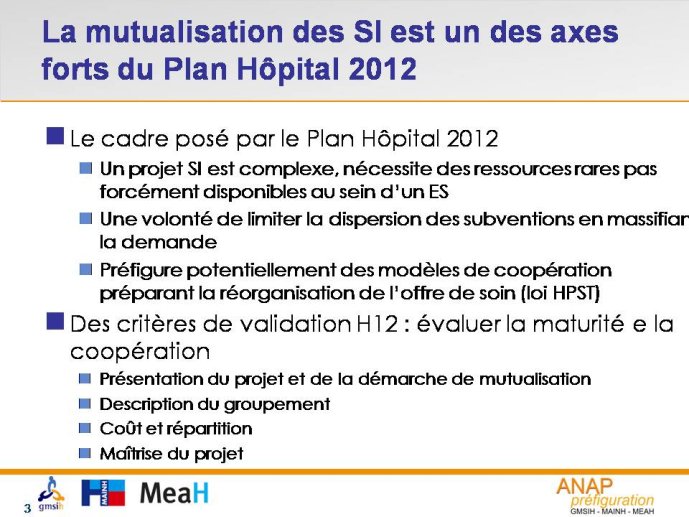 La mutualisation des SI est un des axes forts du Plan Hôpital 2012

Le cadre posé par le Plan Hôpital 2012

Un projet SI est complexe, nécessite des ressources rares pas forcément disponibles au sein d'un ES

Une volonté de limiter la dispersion des subventions en massifian la demande

Préfigure potentiellement des modèles de coopération préparant la réorganisation de l'offre de soin (loi HPST)

Des critères de validation H12 : évaluer la maturité e la coopération

Présentation du projet et de la démarche de mutualisation

Description du groupement

Coût et répartition

Maîtrise du projet

3 gmsih MAINH MeaH

ANAP préfiguration GMSIH - MAINH - MEAH